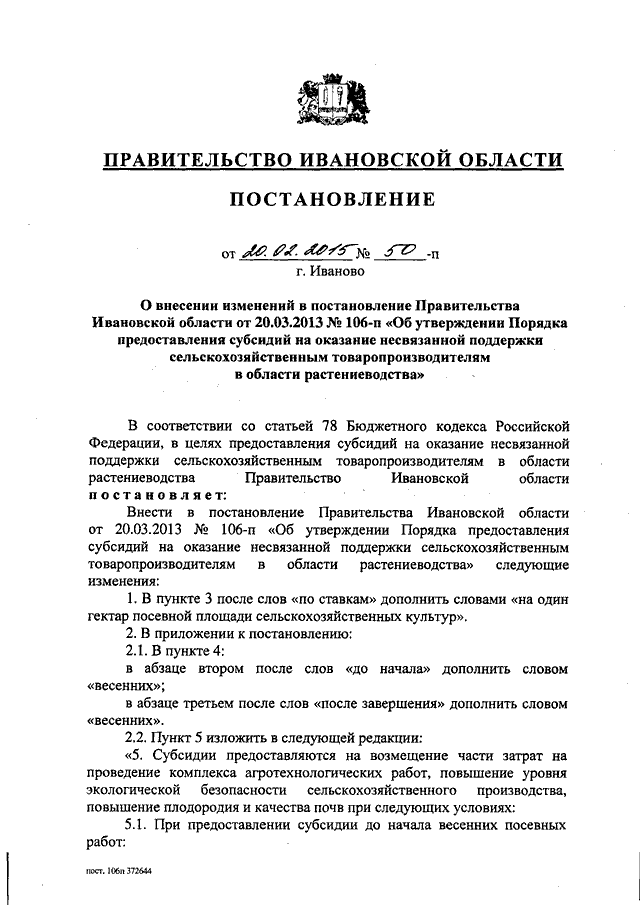 ПРАВИТЕЛЬСТВО ИВАНОВСКОЙ ОБЛАСТИ

ПОСТАНОВЛЕНИЕ

от 20.02.2015 № 50 -п
г. Иваново

О внесении изменений в постановление Правительства Ивановской области от 20.03.2013 № 106-п «Об утверждении Порядка предоставления субсидий на оказание несвязанной поддержки сельскохозяйственным товаропроизводителям в области растениеводства»

В соответствии со статьей 78 Бюджетного кодекса Российской Федерации, в целях предоставления субсидий на оказание несвязанной поддержки сельскохозяйственным товаропроизводителям в области растениеводства Правительство Ивановской области постановляет:

Внести в постановление Правительства Ивановской области от 20.03.2013 № 106-п «Об утверждении Порядка предоставления субсидий на оказание несвязанной поддержки сельскохозяйственным товаропроизводителям в области растениеводства» следующие изменения:

1. В пункте 3 после слов «по ставкам» дополнить словами «на один гектар посевной площади сельскохозяйственных культур».

2. В приложении к постановлению:

2.1. В пункте 4:

в абзаце втором после слов «до начала» дополнить словом «весенних»;

в абзаце третьем после слов «после завершения» дополнить словом «весенних».

2.2. Пункт 5 изложить в следующей редакции:

«5. Субсидии предоставляются на возмещение части затрат на проведение комплекса агротехнологических работ, повышение уровня экологической безопасности сельскохозяйственного производства, повышение плодородия и качества почв при следующих условиях:

5.1. При предоставлении субсидии до начала весенних посевных работ:

пост. 106п 372644